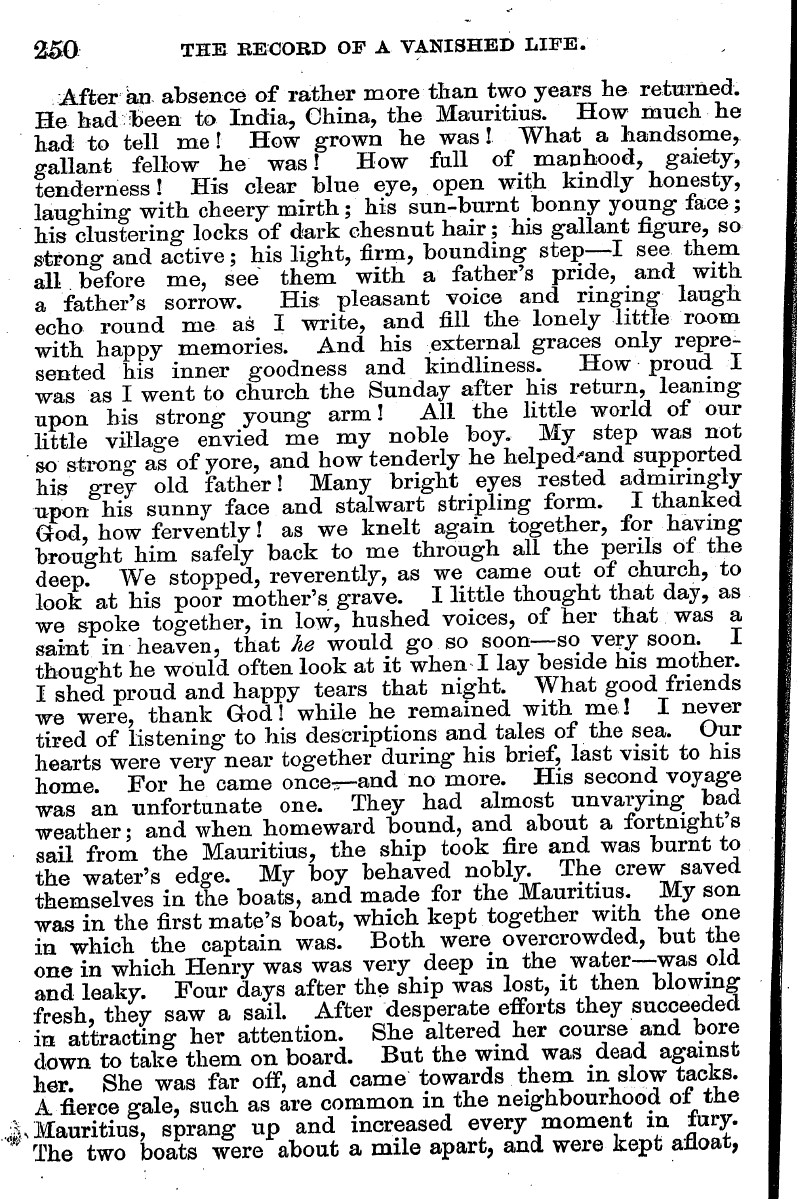 250 THE RECORD OF A VANISHED LIFE.

After an absence of rather more than two years he returned. He had been to India, China, the Mauritius. How much he had to tell me! How grown he was! What a handsome, gallant fellow he was! How full of manhood, gaiety, tenderness! His clear blue eye, open with kindly honesty, laughing with cheery mirth; his sun-burnt bonny young face; his clustering locks of dark chesnut hair; his gallant figure, so strong and active; his light, firm, bounding step—I see them all before me, see them with a father's pride, and with a father's sorrow. His pleasant voice and ringing laugh echo round me as I write, and fill the lonely little room with happy memories. And his external graces only represented his inner goodness and kindliness. How proud I was as I went to church the Sunday after his return, leaning upon his strong young arm! All the little world of our little village envied me my noble boy. My step was not so strong as of yore, and how tenderly he helped and supported his grey old father! Many bright eyes rested admiringly upon his sunny face and stalwart stripling form. I thanked God, how fervently! as we knelt again together, for having brought him safely back to me through all the perils of the deep. We stopped, reverently, as we came out of church, to look at his poor mother's grave. I little thought that day, as we spoke together, in low, hushed voices, of her that was a saint in heaven, that he would go so soon—so very soon. I thought he would often look at it when I lay beside his mother. I shed proud and happy tears that night. What good friends we were, thank God! while he remained with me! I never tired of listening to his descriptions and tales of the sea. Our hearts were very near together during his brief, last visit to his home. For he came once—and no more. His second voyage was an unfortunate one. They had almost unvarying bad weather; and when homeward bound, and about a fortnight's sail from the Mauritius, the ship took fire and was burnt to the water's edge. My boy behaved nobly. The crew saved themselves in the boats, and made for the Mauritius. My son was in the first mate's boat, which kept together with the one in which the captain was. Both were overcrowded, but the one in which Henry was was very deep in the water—was old and leaky. Four days after the ship was lost, it then blowing fresh, they saw a sail. After desperate efforts they succeeded in attracting her attention. She altered her course and bore down to take them on board. But the wind was dead against her. She was far off, and came towards them in slow tacks. A fierce gale, such as are common in the neighbourhood of the Mauritius, sprang up and increased every moment in fury. The two boats were about a mile apart, and were kept afloat,